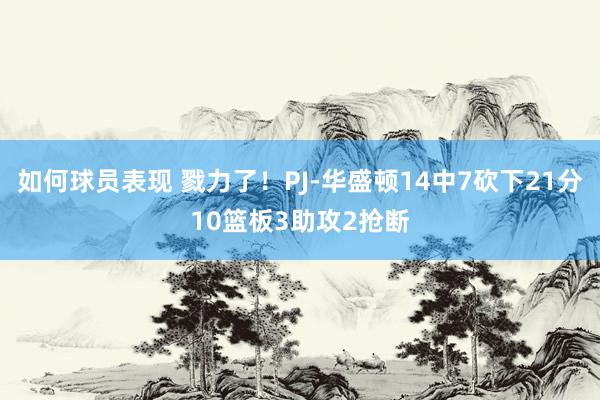 如何球员表现 戮力了！PJ-华盛顿14中7砍下21分10篮板3助攻2抢断